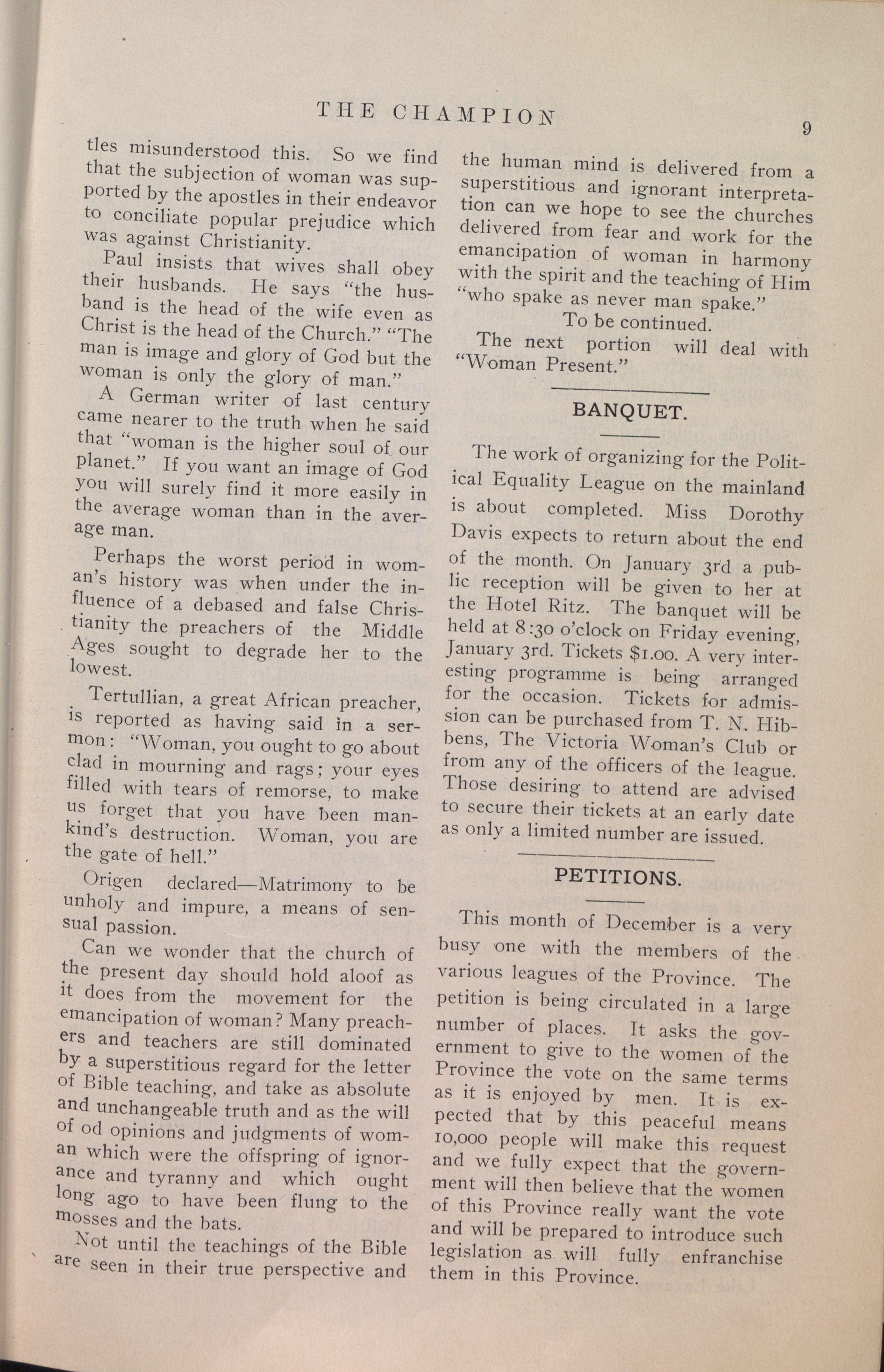 THE CHAMPION

9

tles misunderstood this. So we find that the subjection of woman was supported by the apostles in their endeavor to conciliate popular prejudice which was against Christianity.

Paul insists that wives shall obey their husbands. He says "the husband is the head of the wife even as Christ is the head of the Church." "The man is image and glory of God but the woman is only the glory of man."

A German writer of last century came nearer to the truth when he said that "woman is the higher soul of our planet." If you want an image of God you will surely find it more easily in the average woman than in the average man.

Perhaps the worst period in woman's history was when under the influence of a debased and false Christianity the preachers of the Middle Ages sought to degrade her to the lowest.

Tertullian, a great African preacher, is reported as having said in a sermon: "Woman, you ought to go about clad in mourning and rags; your eyes filled with tears of remorse, to make us forget that you have been mankind's destruction. Woman, you are the gate of hell."

Origen declared—Matrimony to be unholy and impure, a means of sensual passion.

Can we wonder that the church of the present day should hold aloof as it does from the movement for the emancipation of woman? Many preachers and teachers are still dominated by a superstitious regard for the letter of Bible teaching, and take as absolute and unchangeable truth and as the will of od opinions and judgments of woman which were the offspring of ignorance and tyranny and which ought long ago to have been flung to the mosses and the bats.

Not until the teachings of the Bible are seen in their true perspective and the human mind is delivered from a superstitious and ignorant interpretation can we hope to see the churches delivered from fear and work for the emancipation of woman in harmony with the spirit and the teaching of Him "who spake as never man spake."

To be continued.

The next portion will deal with "Woman Present."

BANQUET.

The work of organizing for the Political Equality League on the mainland is about completed. Miss Dorothy Davis expects to return about the end of the month. On January 3rd a public reception will be given to her at the Hotel Ritz. The banquet will be held at 8:30 o'clock on Friday evening, January 3rd. Tickets $1.00. A very interesting programme is being arranged for the occasion. Tickets for admission can be purchased from T. N. Hibbens, The Victoria Woman's Club or from any of the officers of the league. Those desiring to attend are advised to secure their tickets at an early date as only a limited number are issued.

PETITIONS.

This month of December is a very busy one with the members of the various leagues of the Province. The petition is being circulated in a large number of places. It asks the government to give to the women of the Province the vote on the same terms as it is enjoyed by men. It is expected that by this peaceful means 10,000 people will make this request and we fully expect that the government will then believe that the women of this Province really want the vote and will be prepared to introduce such legislation as will fully enfranchise them in this Province.